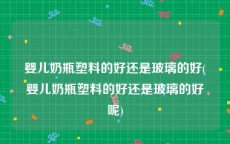 婴儿奶瓶塑料的好还是玻璃的好(婴儿奶瓶塑料的好还是玻璃的好呢)